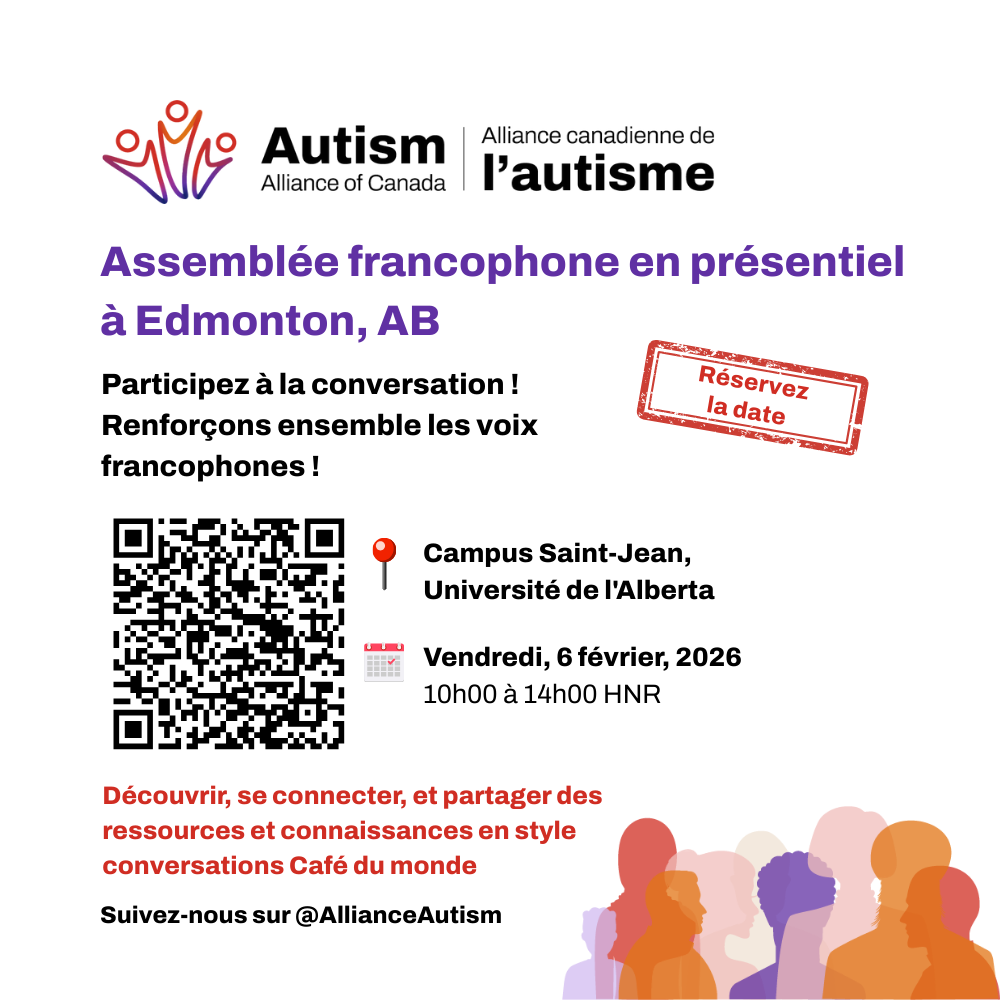 Autism
Alliance of Canada

Alliance canadienne de
l'autisme

Assemblée francophone en présentiel à Edmonton, AB

Participez à la conversation !
Renforçons ensemble les voix francophones !

Réservez la date

Campus Saint-Jean,
Université de l'Alberta

Vendredi, 6 février, 2026
10h00 à 14h00 HNR

Découvrir, se connecter, et partager des ressources et connaissances en style conversations Café du monde

Suivez-nous sur @AllianceAutism